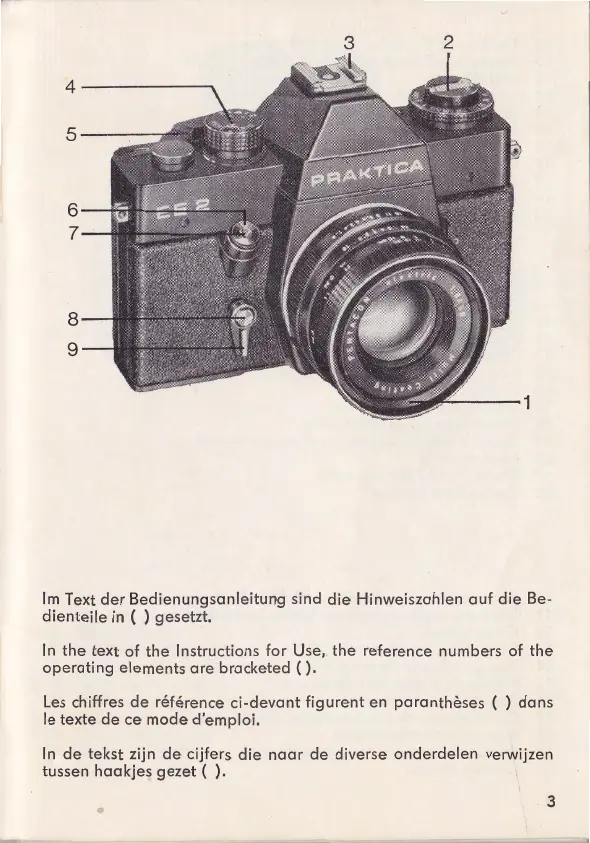 3
2
4
5
6
7
8
9
1

PRAKTICA
EE 2

Im Text der Bedienungsanleitung sind die Hinweiszahlen auf die Bedienteile in ( ) gesetzt.

In the text of the Instructions for Use, the reference numbers of the operating elements are bracketed ( ).

Les chiffres de référence ci-devant figurent en paranthèses ( ) dans le texte de ce mode d'emploi.

In de tekst zijn de cijfers die naar de diverse onderdelen verwijzen tussen haakjes gezet ( ).

3